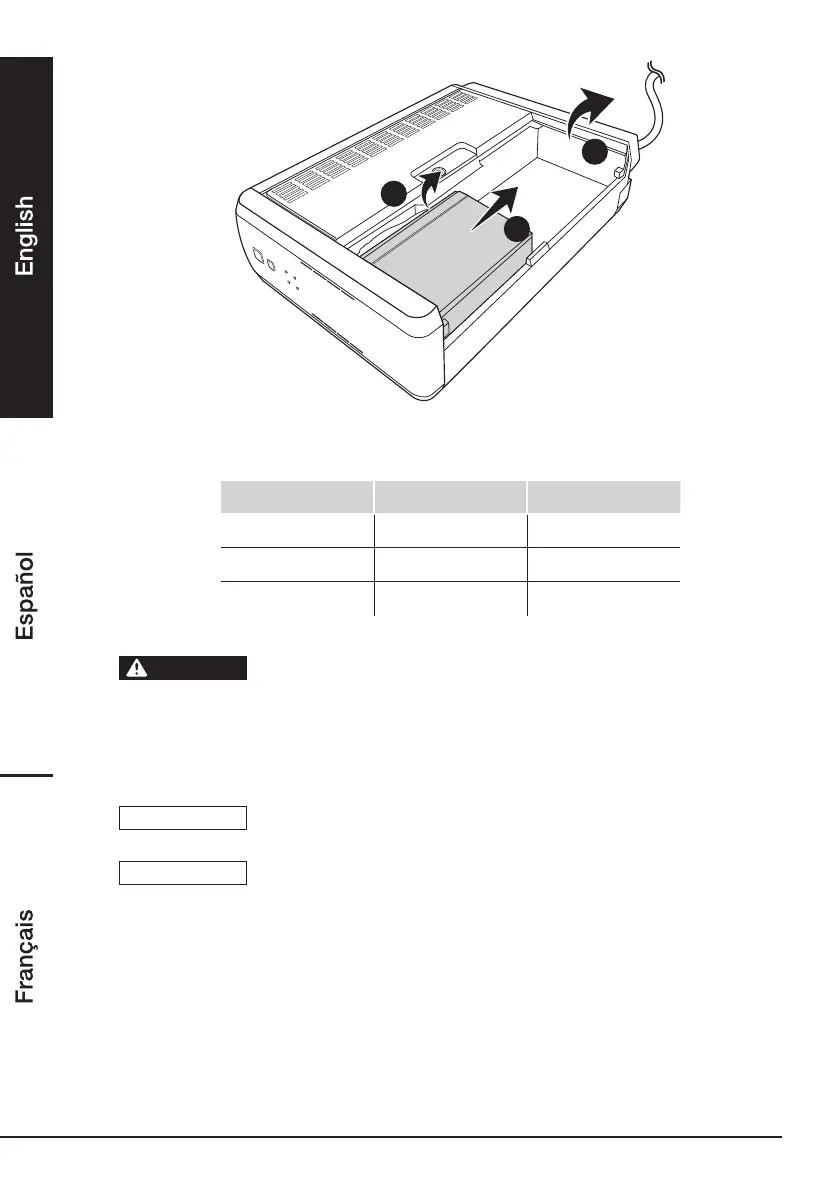 English

Español

Français